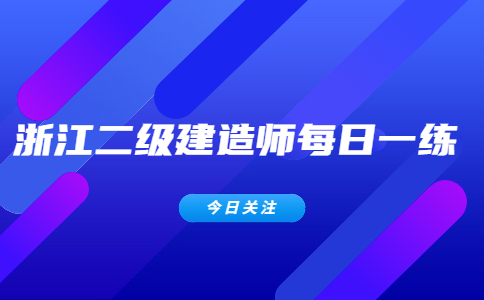 浙江二级建造师每日一练

今日关注